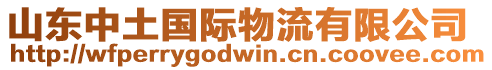 山东中土国际物流有限公司
http://wfperrygodwin.cn.coovee.com